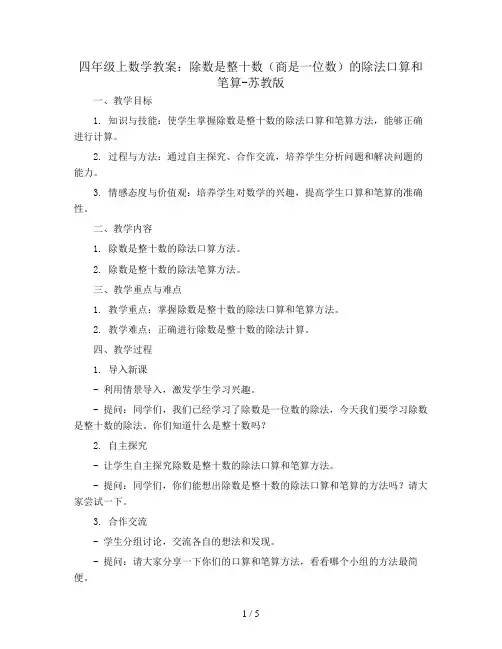 四年级上数学教案：除数是整十数（商是一位数）的除法口算和笔算-苏教版

一、教学目标

1. 知识与技能：使学生掌握除数是整十数的除法口算和笔算方法，能够正确进行计算。

2. 过程与方法：通过自主探究、合作交流，培养学生分析问题和解决问题的能力。

3. 情感态度与价值观：培养学生对数学的兴趣，提高学生口算和笔算的准确性。

二、教学内容

1. 除数是整十数的除法口算方法。

2. 除数是整十数的除法笔算方法。

三、教学重点与难点

1. 教学重点：掌握除数是整十数的除法口算和笔算方法。

2. 教学难点：正确进行除数是整十数的除法计算。

四、教学过程

1. 导入新课

- 利用情景导入，激发学生学习兴趣。

- 提问：同学们，我们已经学习了除数是一位数的除法，今天我们要学习除数是整十数的除法。你们知道什么是整十数吗？

2. 自主探究

- 让学生自主探究除数是整十数的除法口算和笔算方法。

- 提问：同学们，你们能想出除数是整十数的除法口算和笔算的方法吗？请大家尝试一下。

3. 合作交流

- 学生分组讨论，交流各自的想法和发现。

- 提问：请大家分享一下你们的口算和笔算方法，看看哪个小组的方法最简便。

1 / 5